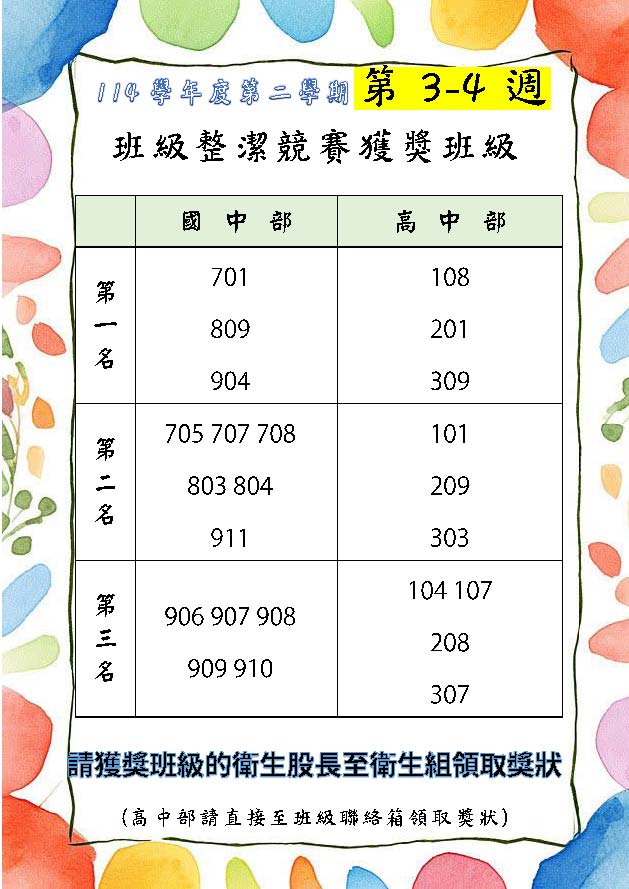 114學年度第二學期 第3-4週

班級整潔競賽獲獎班級

| | 國中部 | 高中部 |
|---|---|---|
| 第一名 | 701 809 904 | 108 201 309 |
| 第二名 | 705 707 708 803 804 911 | 101 209 303 |
| 第三名 | 906 907 908 909 910 | 104 107 208 307 |

請獲獎班級的衛生股長至衛生組領取獎狀

(高中部請直接至班級聯絡箱領取獎狀)